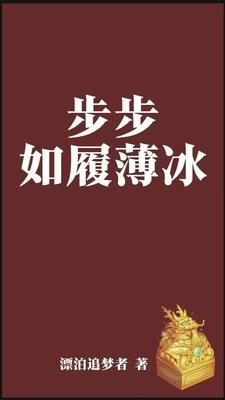 步步
如履薄冰

漂泊追梦者 著